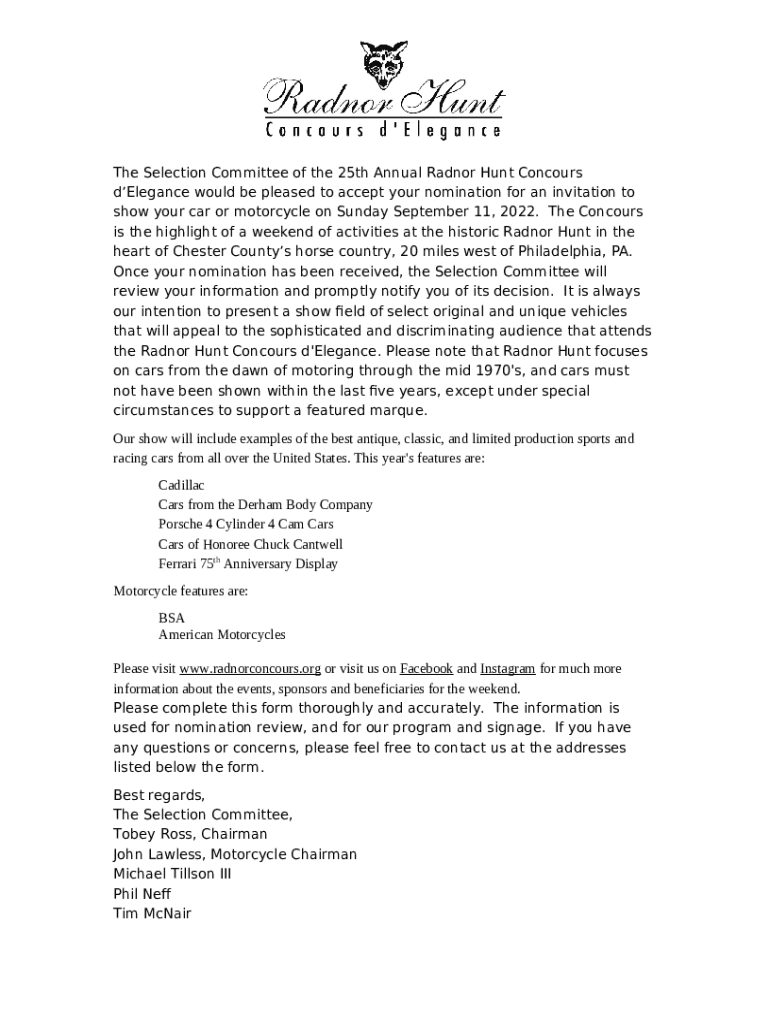 Radnor Hunt
Concours d'Elegance

The Selection Committee of the 25th Annual Radnor Hunt Concours d'Elegance would be pleased to accept your nomination for an invitation to show your car or motorcycle on Sunday September 11, 2022. The Concours is the highlight of a weekend of activities at the historic Radnor Hunt in the heart of Chester County's horse country, 20 miles west of Philadelphia, PA. Once your nomination has been received, the Selection Committee will review your information and promptly notify you of its decision. It is always our intention to present a show field of select original and unique vehicles that will appeal to the sophisticated and discriminating audience that attends the Radnor Hunt Concours d'Elegance. Please note that Radnor Hunt focuses on cars from the dawn of motoring through the mid 1970's, and cars must not have been shown within the last five years, except under special circumstances to support a featured marque.

Our show will include examples of the best antique, classic, and limited production sports and racing cars from all over the United States. This year's features are:

Cadillac
Cars from the Derham Body Company
Porsche 4 Cylinder 4 Cam Cars
Cars of Honoree Chuck Cantwell
Ferrari 75$^{th}$ Anniversary Display

Motorcycle features are:

BSA
American Motorcycles

Please visit www.radnorconcours.org or visit us on Facebook and Instagram for much more information about the events, sponsors and beneficiaries for the weekend.
Please complete this form thoroughly and accurately. The information is used for nomination review, and for our program and signage. If you have any questions or concerns, please feel free to contact us at the addresses listed below the form.

Best regards,
The Selection Committee,
Tobey Ross, Chairman
John Lawless, Motorcycle Chairman
Michael Tillson III
Phil Neff
Tim McNair